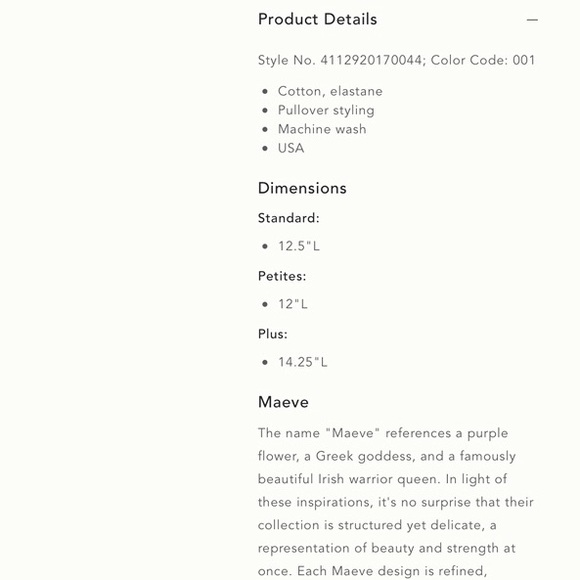 Product Details —

Style No. 4112920170044; Color Code: 001

- Cotton, elastane
- Pullover styling
- Machine wash
- USA

Dimensions

Standard:

- 12.5"L

Petites:

- 12"L

Plus:

- 14.25"L

Maeve

The name "Maeve" references a purple flower, a Greek goddess, and a famously beautiful Irish warrior queen. In light of these inspirations, it's no surprise that their collection is structured yet delicate, a representation of beauty and strength at once. Each Maeve design is refined,